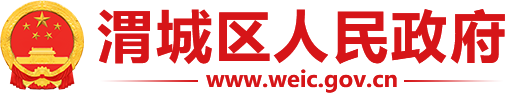 渭城区人民政府
www.weic.gov.cn